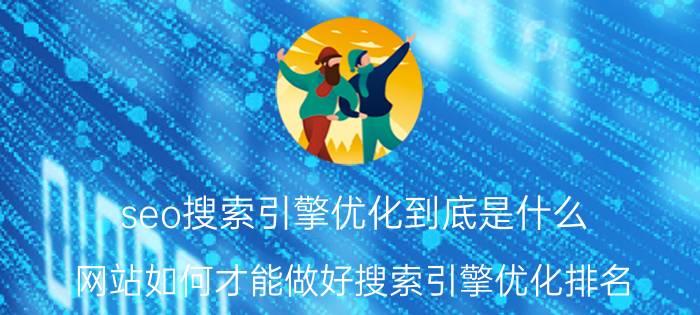 seo搜索引擎优化到底是什么

网站如何才能做好搜索引擎优化排名